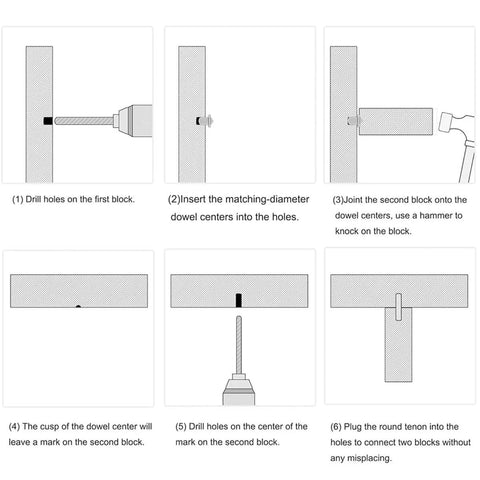 (1) Drill holes on the first block.

(2)Insert the matching-diameter dowel centers into the holes.

(3)Joint the second block onto the dowel centers, use a hammer to knock on the block.

(4) The cusp of the dowel center will leave a mark on the second block.

(5) Drill holes on the center of the mark on the second block.

(6) Plug the round tenon into the holes to connect two blocks without any misplacing.